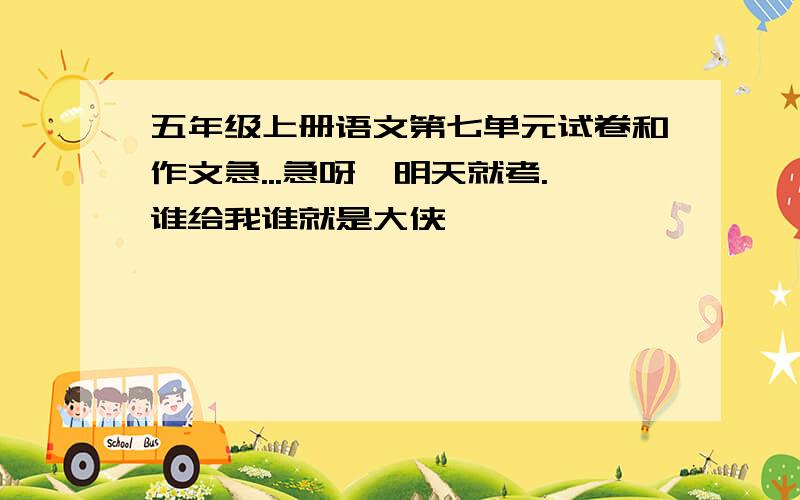 五年级上册语文第七单元试卷和作文急...急呀,明天就考.谁给我谁就是大侠

School Bus